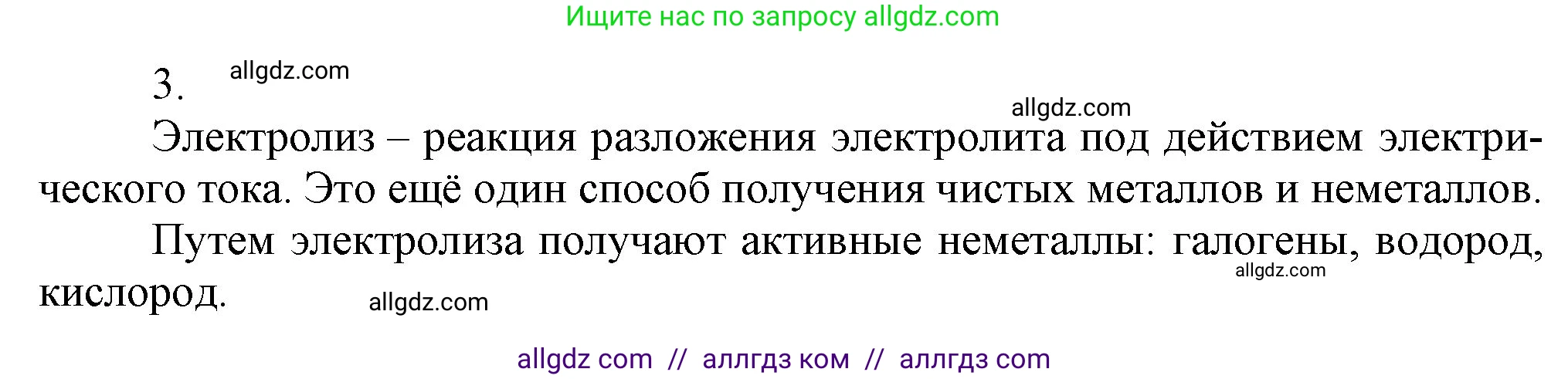 Ищите нас по запросу allgdz.com

3. allgdz.com

allgdz.com

Электролиз – реакция разложения электролита под действием электрического тока. Это ещё один способ получения чистых металлов и неметаллов.

Путем электролиза получают активные неметаллы: галогены, водород, кислород. allgdz.com allgdz.com

allgdz com // аллгдз ком // аллгдз com